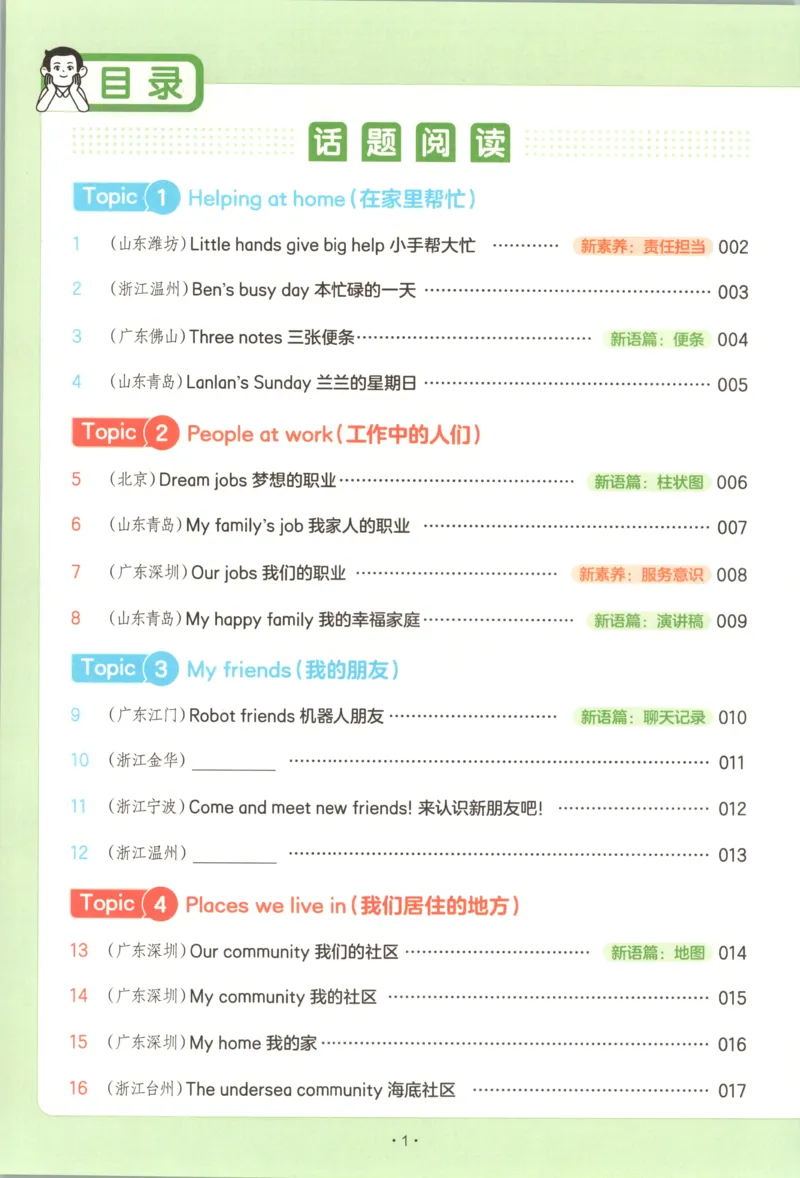 目录

话题阅读

Topic 1 Helping at home(在家里帮忙)

1 (山东潍坊)Little hands give big help 小手帮大忙 新素养：责任担当 002

2 (浙江温州)Ben's busy day 本忙碌的一天 003

3 (广东佛山)Three notes 三张便条 新语篇：便条 004

4 (山东青岛)Lanlan's Sunday 兰兰的星期日 005

Topic 2 People at work(工作中的人们)

5 (北京)Dream jobs 梦想的职业 新语篇：柱状图 006

6 (山东青岛)My family's job 我家人的职业 007

7 (广东深圳)Our jobs 我们的职业 新素养：服务意识 008

8 (山东青岛)My happy family 我的幸福家庭 新语篇：演讲稿 009

Topic 3 My friends(我的朋友)

9 (广东江门)Robot friends 机器人朋友 新语篇：聊天记录 010

10 (浙江金华)____ 011

11 (浙江宁波)Come and meet new friends! 来认识新朋友吧! 012

12 (浙江温州)____ 013

Topic 4 Places we live in(我们居住的地方)

13 (广东深圳)Our community 我们的社区 新语篇：地图 014

14 (广东深圳)My community 我的社区 015

15 (广东深圳)My home 我的家 016

16 (浙江台州)The undersea community 海底社区 017

·1·